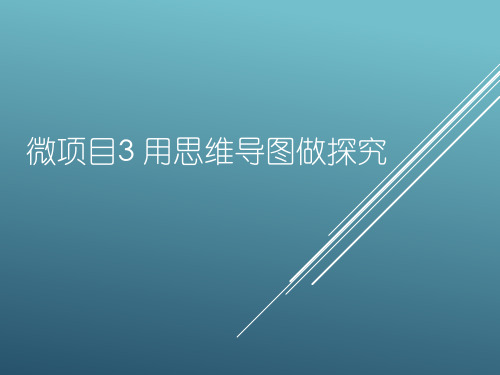 微项目3 用思维导图做探究